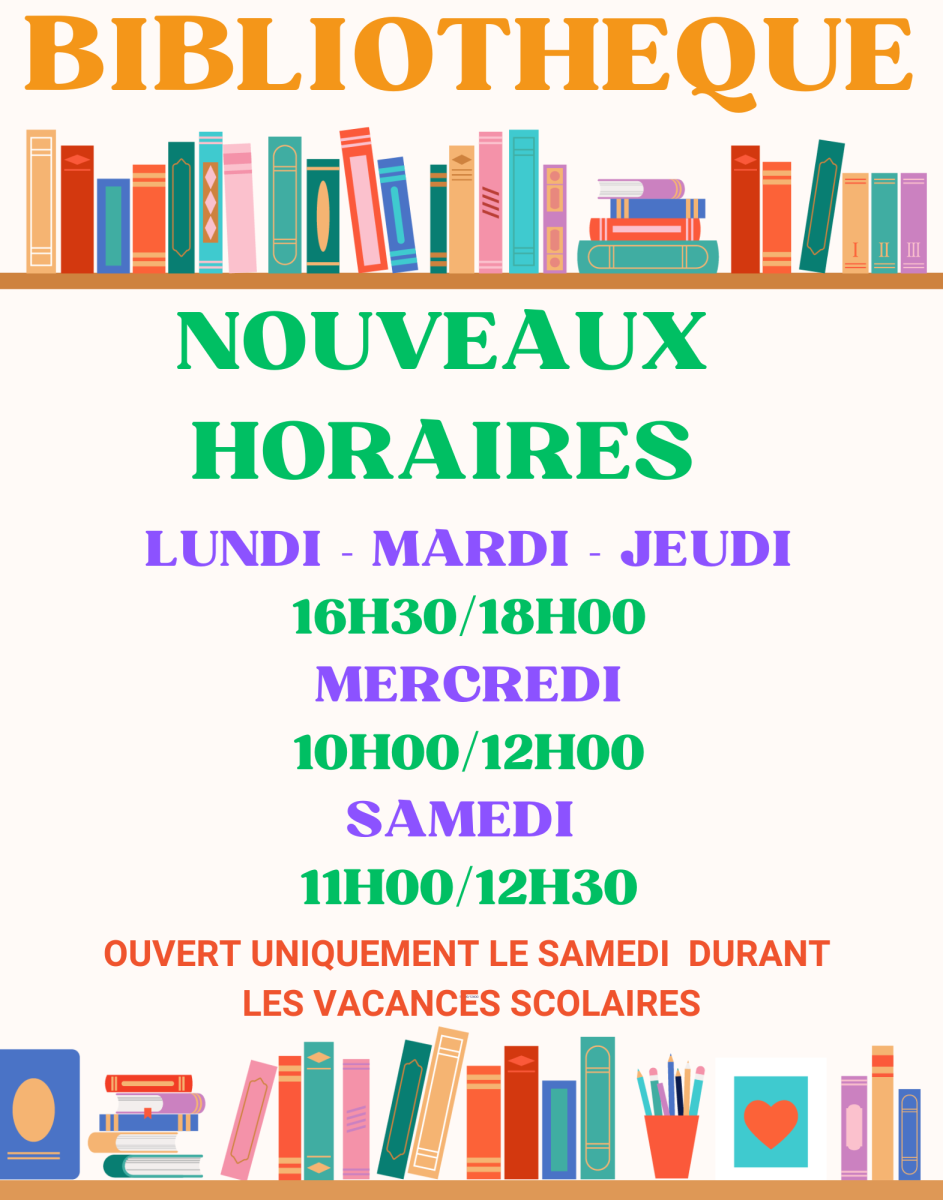 BIBLIOTHEQUE

I II III

NOUVEAUX HORAIRES

LUNDI - MARDI - JEUDI
16H30/18H00
MERCREDI
10H00/12H00
SAMEDI
11H00/12H30

OUVERT UNIQUEMENT LE SAMEDI DURANT LES VACANCES SCOLAIRES